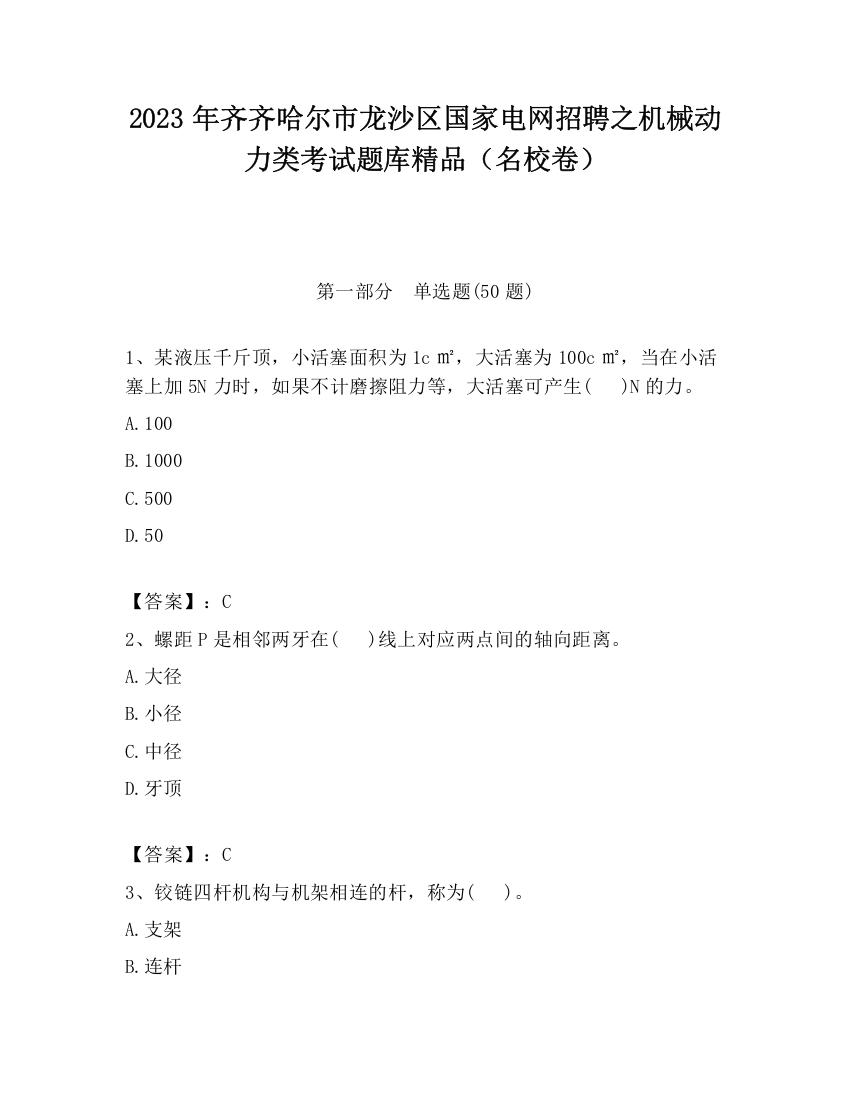 2023 年齐齐哈尔市龙沙区国家电网招聘之机械动力类考试题库精品（名校卷）

第一部分　单选题(50 题)

1、某液压千斤顶，小活塞面积为 1c ㎡，大活塞为 100c ㎡，当在小活塞上加 5N 力时，如果不计磨擦阻力等，大活塞可产生(　　)N 的力。

A.100

B.1000

C.500

D.50

【答案】：C

2、螺距 P 是相邻两牙在(　　)线上对应两点间的轴向距离。

A.大径

B.小径

C.中径

D.牙顶

【答案】：C

3、铰链四杆机构与机架相连的杆，称为(　　)。

A.支架

B.连杆